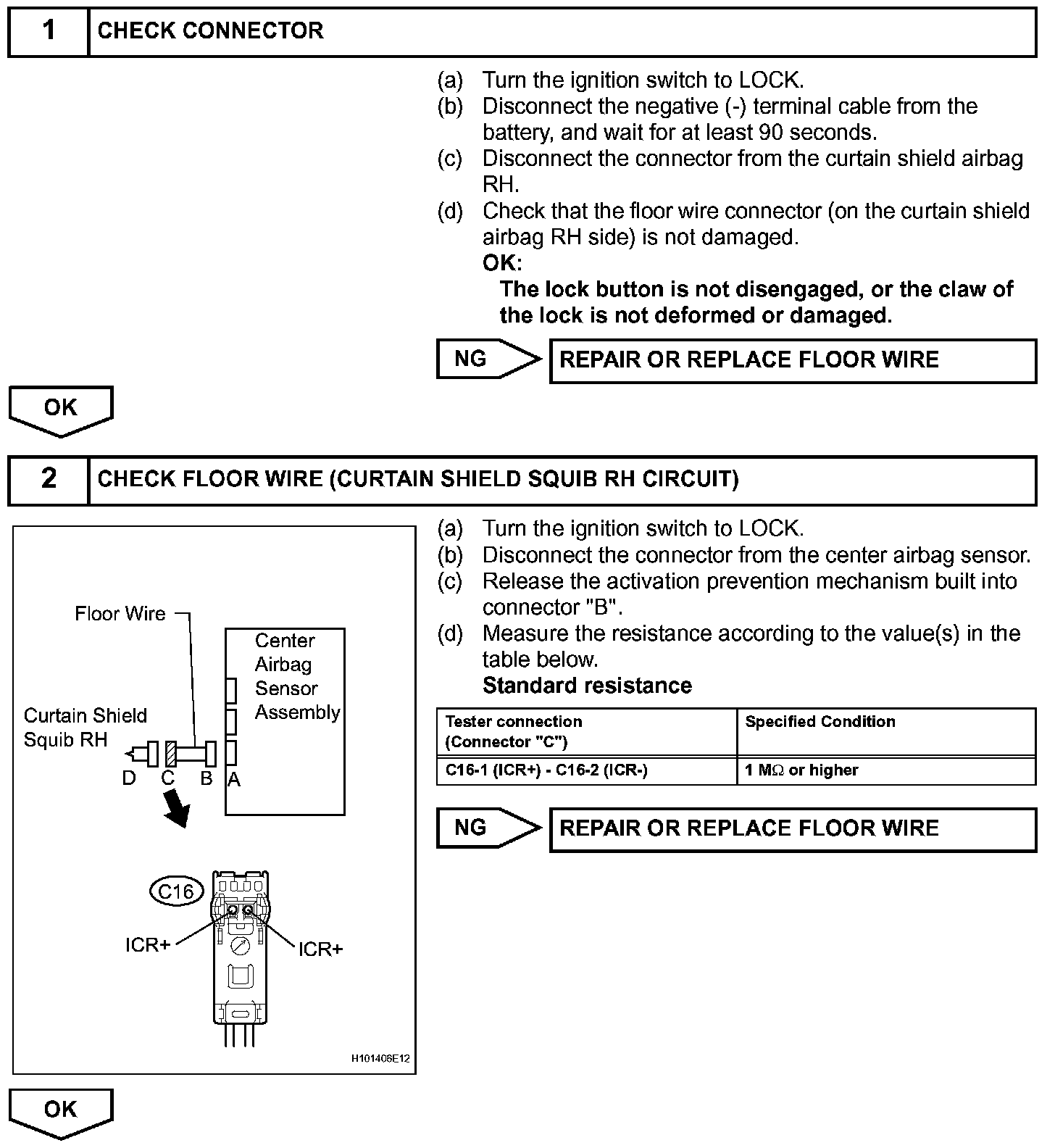 1 CHECK CONNECTOR

(a) Turn the ignition switch to LOCK.
(b) Disconnect the negative (-) terminal cable from the battery, and wait for at least 90 seconds.
(c) Disconnect the connector from the curtain shield airbag RH.
(d) Check that the floor wire connector (on the curtain shield airbag RH side) is not damaged.
OK:
The lock button is not disengaged, or the claw of the lock is not deformed or damaged.

NG REPAIR OR REPLACE FLOOR WIRE

OK

2 CHECK FLOOR WIRE (CURTAIN SHIELD SQUIB RH CIRCUIT)

Floor Wire
Center Airbag Sensor Assembly
Curtain Shield Squib RH
D C B A
C16
ICR+
ICR+
H101406E12

(a) Turn the ignition switch to LOCK.
(b) Disconnect the connector from the center airbag sensor.
(c) Release the activation prevention mechanism built into connector "B".
(d) Measure the resistance according to the value(s) in the table below.
Standard resistance

| Tester connection (Connector "C") | Specified Condition |
|---|---|
| C16-1 (ICR+) - C16-2 (ICR-) | 1 MΩ or higher |

NG REPAIR OR REPLACE FLOOR WIRE

OK